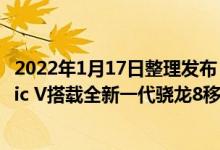 2022年1月17日整理发布
ic V搭载全新一代骁龙8移